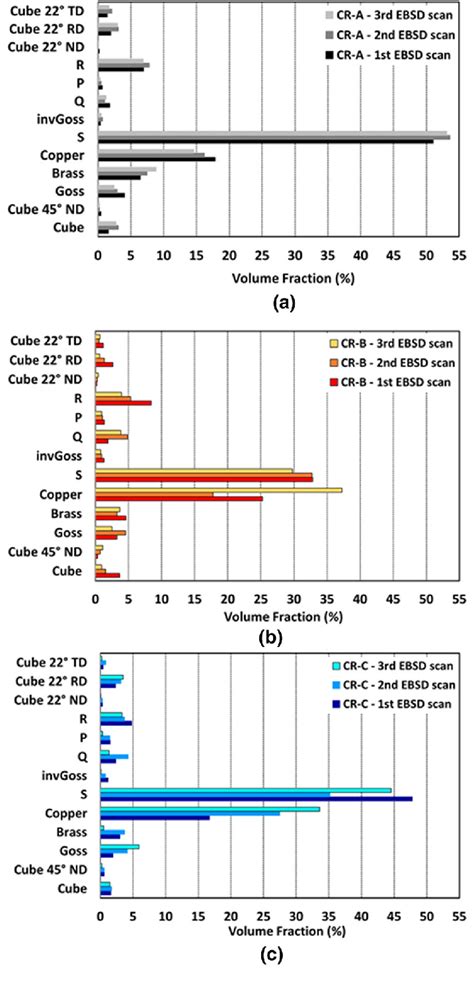 Cube 22° TD
Cube 22° RD
Cube 22° ND
R
P
Q
invGoss
S
Copper
Brass
Goss
Cube 45° ND
Cube

CR-A - 3rd EBSD scan
CR-A - 2nd EBSD scan
CR-A - 1st EBSD scan

0 5 10 15 20 25 30 35 40 45 50 55
Volume Fraction (%)

(a)

Cube 22° TD
Cube 22° RD
Cube 22° ND
R
P
Q
invGoss
S
Copper
Brass
Goss
Cube 45° ND
Cube

CR-B - 3rd EBSD scan
CR-B - 2nd EBSD scan
CR-B - 1st EBSD scan

0 5 10 15 20 25 30 35 40 45 50 55
Volume Fraction (%)

(b)

Cube 22° TD
Cube 22° RD
Cube 22° ND
R
P
Q
invGoss
S
Copper
Brass
Goss
Cube 45° ND
Cube

CR-C - 3rd EBSD scan
CR-C - 2nd EBSD scan
CR-C - 1st EBSD scan

0 5 10 15 20 25 30 35 40 45 50 55
Volume Fraction (%)

(c)